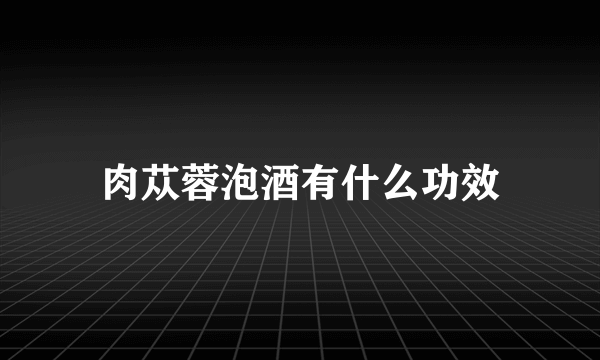 肉苁蓉泡酒有什么功效